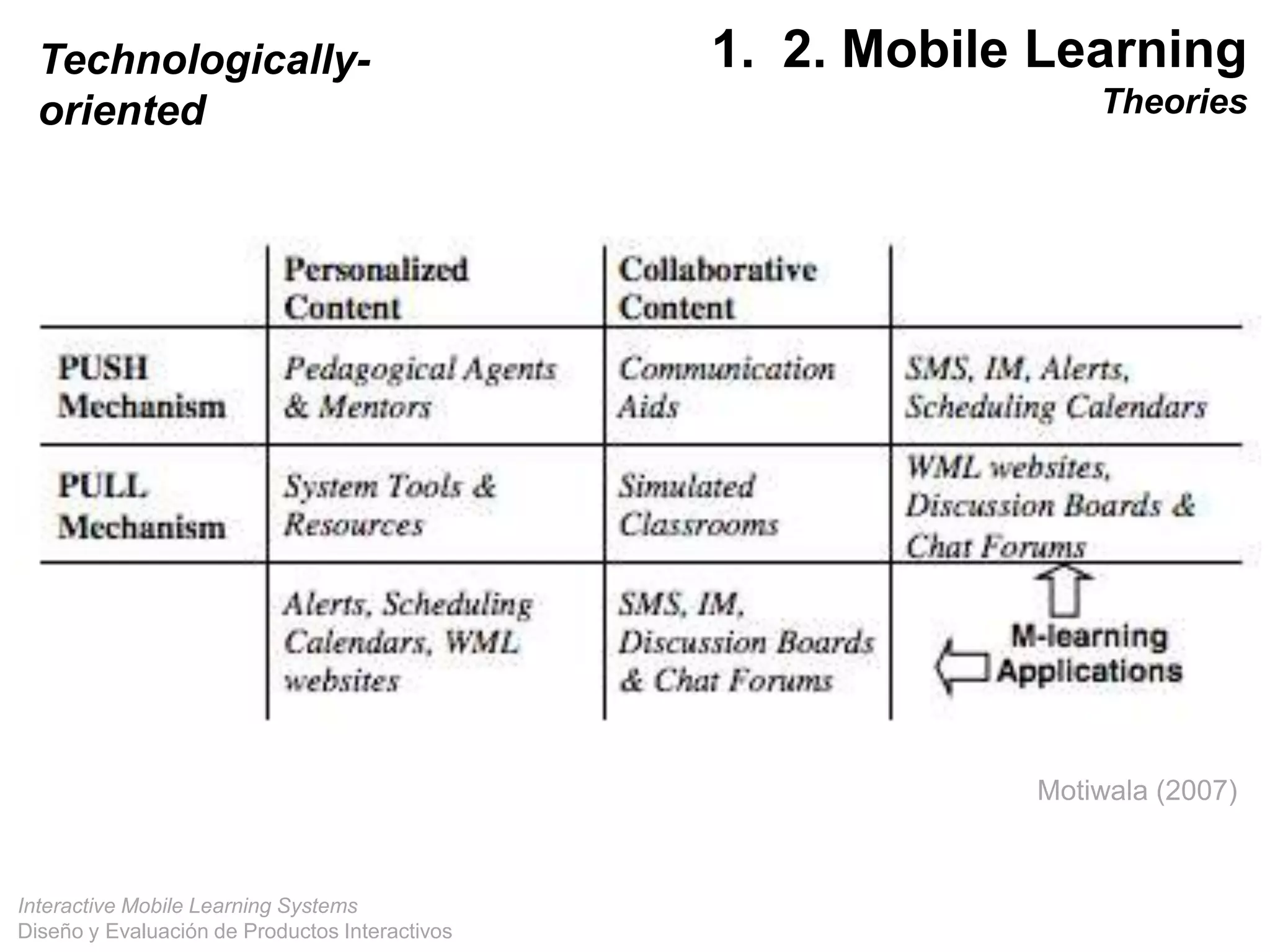 Technologically-oriented

1. 2. Mobile Learning
Theories

| | Personalized Content | Collaborative Content | |
|---|---|---|---|
| PUSH Mechanism | Pedagogical Agents & Mentors | Communication Aids | SMS, IM, Alerts, Scheduling Calendars |
| PULL Mechanism | System Tools & Resources | Simulated Classrooms | WML websites, Discussion Boards & Chat Forums |
| | Alerts, Scheduling Calendars, WML websites | SMS, IM, Discussion Boards & Chat Forums | M-learning Applications |

Motiwala (2007)

Interactive Mobile Learning Systems
Diseño y Evaluación de Productos Interactivos